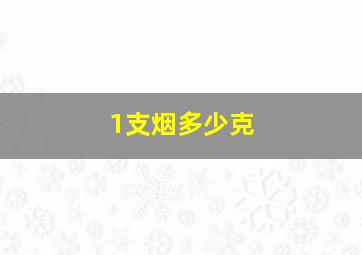 1支烟多少克